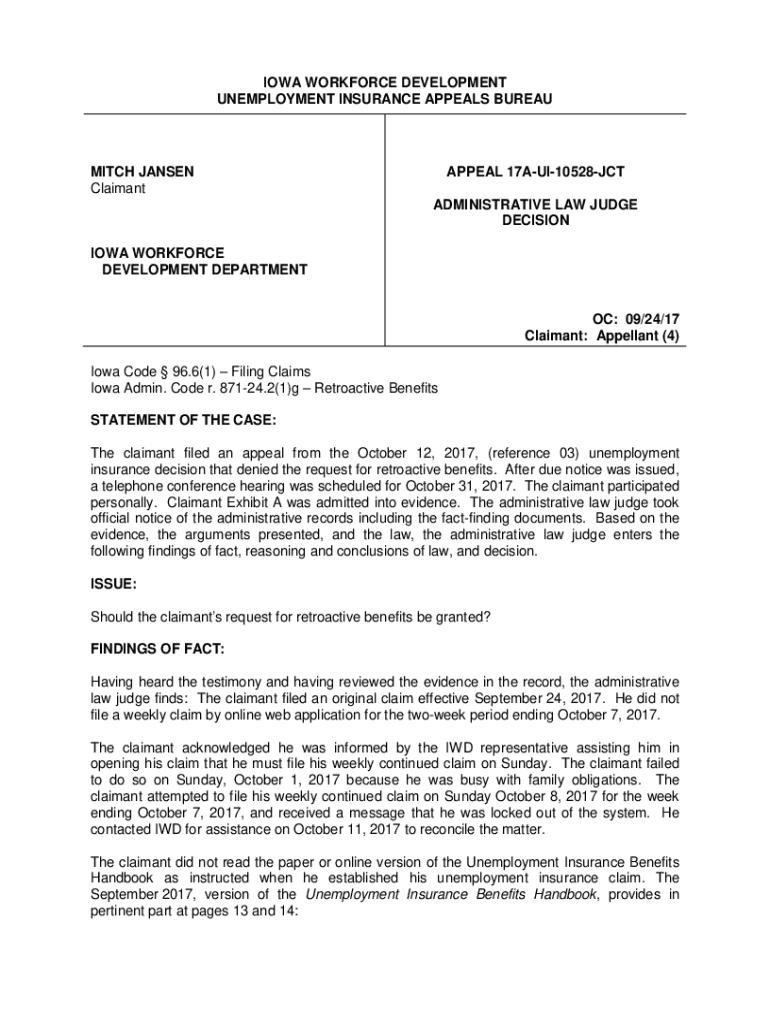 IOWA WORKFORCE DEVELOPMENT
UNEMPLOYMENT INSURANCE APPEALS BUREAU

MITCH JANSEN
Claimant

IOWA WORKFORCE
DEVELOPMENT DEPARTMENT

APPEAL 17A-UI-10528-JCT

ADMINISTRATIVE LAW JUDGE
DECISION

OC: 09/24/17
Claimant: Appellant (4)

Iowa Code § 96.6(1) – Filing Claims
Iowa Admin. Code r. 871-24.2(1)g – Retroactive Benefits

STATEMENT OF THE CASE:

The claimant filed an appeal from the October 12, 2017, (reference 03) unemployment insurance decision that denied the request for retroactive benefits. After due notice was issued, a telephone conference hearing was scheduled for October 31, 2017. The claimant participated personally. Claimant Exhibit A was admitted into evidence. The administrative law judge took official notice of the administrative records including the fact-finding documents. Based on the evidence, the arguments presented, and the law, the administrative law judge enters the following findings of fact, reasoning and conclusions of law, and decision.

ISSUE:

Should the claimant's request for retroactive benefits be granted?

FINDINGS OF FACT:

Having heard the testimony and having reviewed the evidence in the record, the administrative law judge finds: The claimant filed an original claim effective September 24, 2017. He did not file a weekly claim by online web application for the two-week period ending October 7, 2017.

The claimant acknowledged he was informed by the IWD representative assisting him in opening his claim that he must file his weekly continued claim on Sunday. The claimant failed to do so on Sunday, October 1, 2017 because he was busy with family obligations. The claimant attempted to file his weekly continued claim on Sunday October 8, 2017 for the week ending October 7, 2017, and received a message that he was locked out of the system. He contacted IWD for assistance on October 11, 2017 to reconcile the matter.

The claimant did not read the paper or online version of the Unemployment Insurance Benefits Handbook as instructed when he established his unemployment insurance claim. The September 2017, version of the Unemployment Insurance Benefits Handbook, provides in pertinent part at pages 13 and 14: